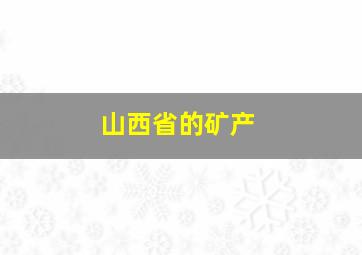 山西省的矿产